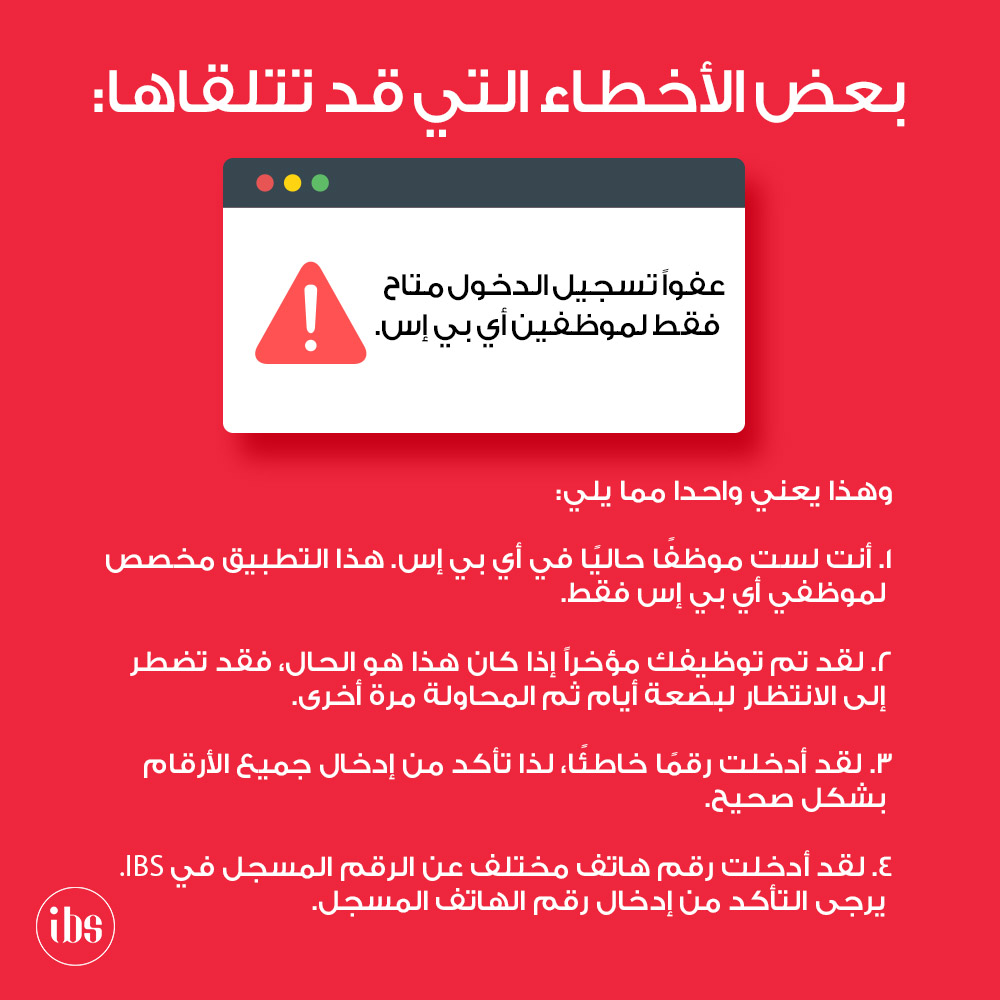 بعض الأخطاء التي قد تتلقاها:

عفواً تسجيل الدخول متاح فقط لموظفين أي بي إس.

وهذا يعني واحدا مما يلي:

١. أنت لست موظفًا حاليًا في أي بي إس. هذا التطبيق مخصص لموظفي أي بي إس فقط.

٢. لقد تم توظيفك مؤخراً إذا كان هذا هو الحال، فقد تضطر إلى الانتظار لبضعة أيام ثم المحاولة مرة أخرى.

٣. لقد أدخلت رقمًا خاطئًا، لذا تأكد من إدخال جميع الأرقام بشكل صحيح.

٤. لقد أدخلت رقم هاتف مختلف عن الرقم المسجل في IBS. يرجى التأكد من إدخال رقم الهاتف المسجل.

ibs